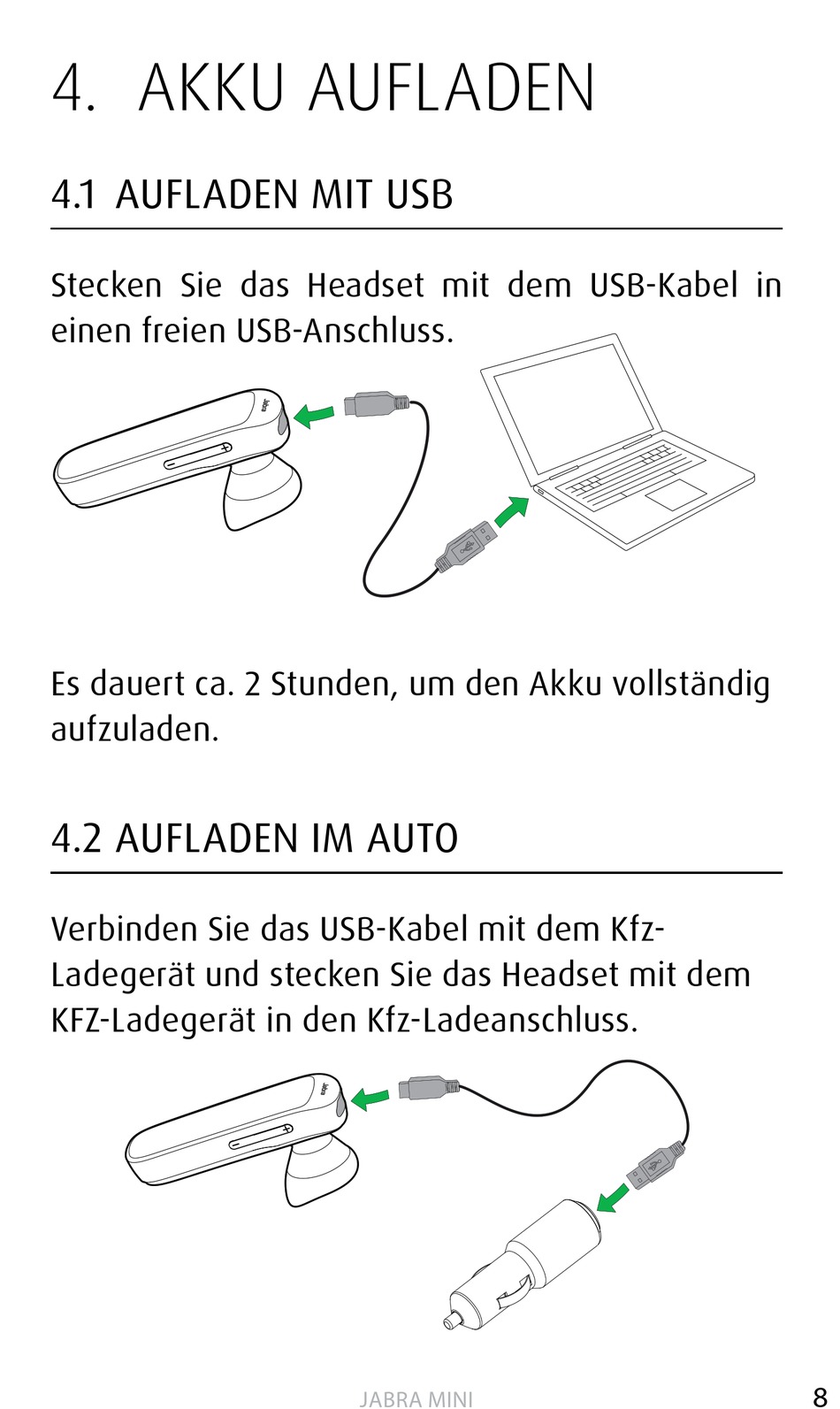 4. AKKU AUFLADEN

4.1 AUFLADEN MIT USB

Stecken Sie das Headset mit dem USB-Kabel in einen freien USB-Anschluss.

Jabra

Es dauert ca. 2 Stunden, um den Akku vollständig aufzuladen.

4.2 AUFLADEN IM AUTO

Verbinden Sie das USB-Kabel mit dem Kfz-Ladegerät und stecken Sie das Headset mit dem KFZ-Ladegerät in den Kfz-Ladeanschluss.

Jabra

JABRA MINI

8